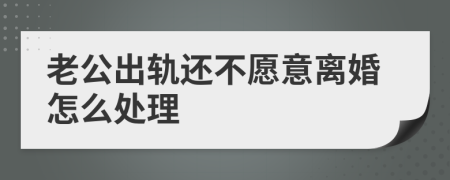 老公出轨还不愿意离婚怎么处理